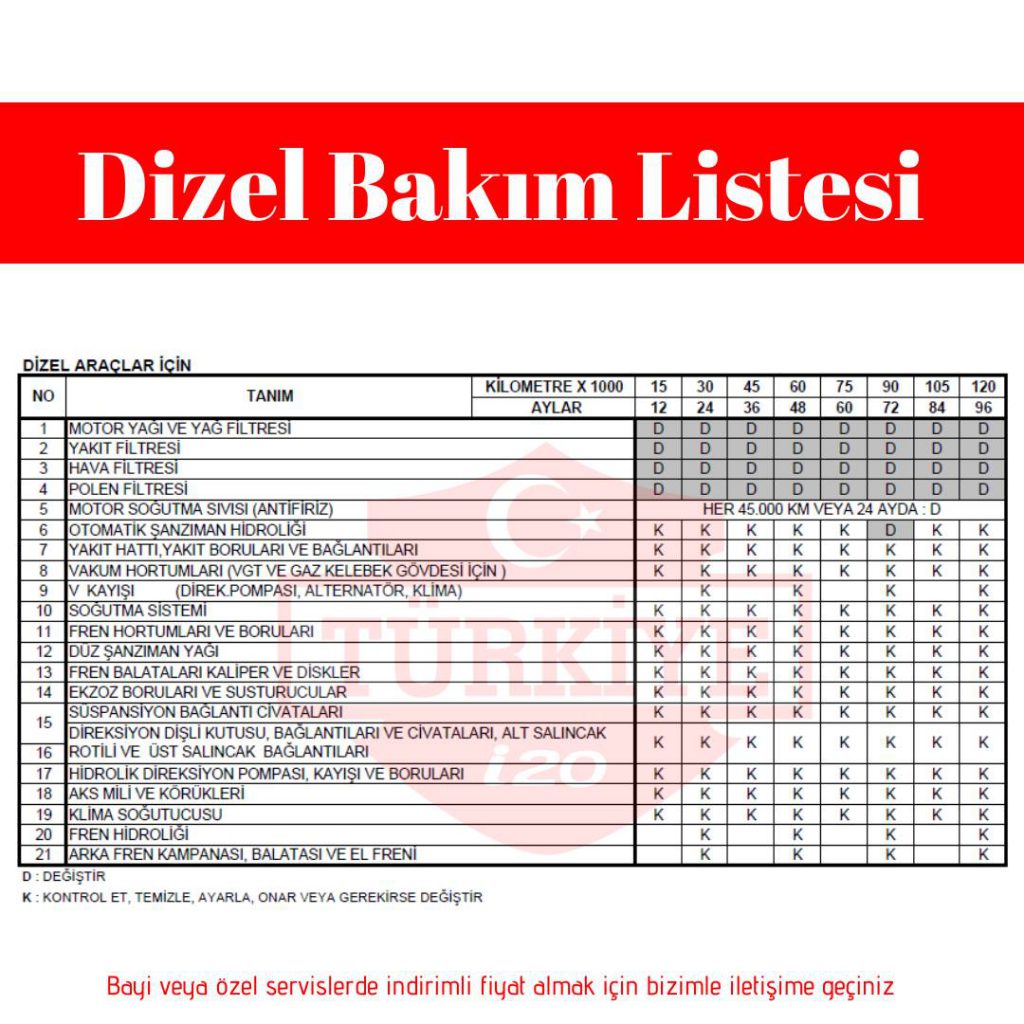 Dizel Bakım Listesi

DİZEL ARAÇLAR İÇİN

| NO | TANIM | KİLOMETRE X 1000 | 15 | 30 | 45 | 60 | 75 | 90 | 105 | 120 |
|---|---|---|---|---|---|---|---|---|---|---|
| | | AYLAR | 12 | 24 | 36 | 48 | 60 | 72 | 84 | 96 |
| 1 | MOTOR YAĞI VE YAĞ FİLTRESİ | | D | D | D | D | D | D | D | D |
| 2 | YAKIT FİLTRESİ | | D | D | D | D | D | D | D | D |
| 3 | HAVA FİLTRESİ | | D | D | D | D | D | D | D | D |
| 4 | POLEN FİLTRESİ | | D | D | D | D | D | D | D | D |
| 5 | MOTOR SOĞUTMA SIVISI (ANTİFİRİZ) | | HER 45.000 KM VEYA 24 AYDA : D | | | | | | | |
| 6 | OTOMATİK ŞANZIMAN HİDROLİĞİ | | K | K | K | K | K | D | K | K |
| 7 | YAKIT HATTI,YAKIT BORULARI VE BAĞLANTILARI | | K | K | K | K | K | K | K | K |
| 8 | VAKUM HORTUMLARI (VGT VE GAZ KELEBEK GÖVDESİ İÇİN ) | | K | K | K | K | K | K | K | K |
| 9 | V KAYIŞI (DİREK.POMPASI, ALTERNATÖR, KLİMA) | | | K | | K | | K | | K |
| 10 | SOĞUTMA SİSTEMİ | | K | K | K | K | K | K | K | K |
| 11 | FREN HORTUMLARI VE BORULARI | | K | K | K | K | K | K | K | K |
| 12 | DÜZ ŞANZIMAN YAĞI | | K | K | K | K | K | K | K | K |
| 13 | FREN BALATALARI KALİPER VE DİSKLER | | K | K | K | K | K | K | K | K |
| 14 | EKZOZ BORULARI VE SUSTURUCULAR | | K | K | K | K | K | K | K | K |
| 15 | SÜSPANSİYON BAĞLANTI CİVATALARI | | K | K | K | K | K | K | K | K |
| 16 | DİREKSİYON DİŞLİ KUTUSU, BAĞLANTILARI VE CİVATALARI, ALT SALINCAK ROTİLİ VE ÜST SALINCAK BAĞLANTILARI | | K | K | K | K | K | K | K | K |
| 17 | HİDROLİK DİREKSİYON POMPASI, KAYIŞI VE BORULARI | | K | K | K | K | K | K | K | K |
| 18 | AKS MİLİ VE KÖRÜKLERİ | | K | K | K | K | K | K | K | K |
| 19 | KLİMA SOĞUTUCUSU | | K | K | K | K | K | K | K | K |
| 20 | FREN HİDROLİĞİ | | | K | | K | | K | | K |
| 21 | ARKA FREN KAMPANASI, BALATASI VE EL FRENİ | | | K | | K | | K | | K |

D : DEĞİŞTİR
K : KONTROL ET, TEMİZLE, AYARLA, ONAR VEYA GEREKİRSE DEĞİŞTİR

TÜRKİYE i20

Bayi veya özel servislerde indirimli fiyat almak için bizimle iletişime geçiniz